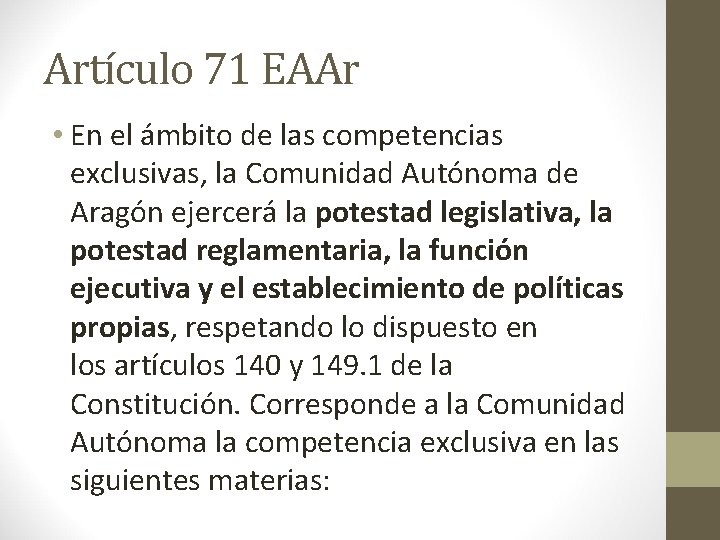 Artículo 71 EAAr

• En el ámbito de las competencias exclusivas, la Comunidad Autónoma de Aragón ejercerá la potestad legislativa, la potestad reglamentaria, la función ejecutiva y el establecimiento de políticas propias, respetando lo dispuesto en los artículos 140 y 149.1 de la Constitución. Corresponde a la Comunidad Autónoma la competencia exclusiva en las siguientes materias: